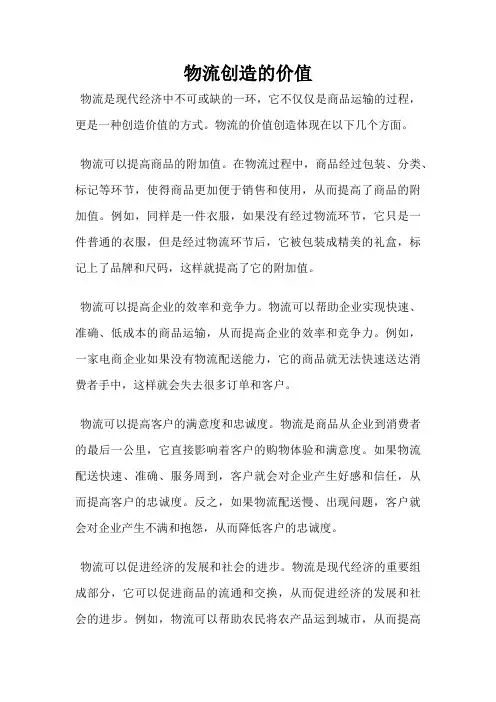 物流创造的价值

物流是现代经济中不可或缺的一环，它不仅仅是商品运输的过程，更是一种创造价值的方式。物流的价值创造体现在以下几个方面。

物流可以提高商品的附加值。在物流过程中，商品经过包装、分类、标记等环节，使得商品更加便于销售和使用，从而提高了商品的附加值。例如，同样是一件衣服，如果没有经过物流环节，它只是一件普通的衣服，但是经过物流环节后，它被包装成精美的礼盒，标记上了品牌和尺码，这样就提高了它的附加值。

物流可以提高企业的效率和竞争力。物流可以帮助企业实现快速、准确、低成本的商品运输，从而提高企业的效率和竞争力。例如，一家电商企业如果没有物流配送能力，它的商品就无法快速送达消费者手中，这样就会失去很多订单和客户。

物流可以提高客户的满意度和忠诚度。物流是商品从企业到消费者的最后一公里，它直接影响着客户的购物体验和满意度。如果物流配送快速、准确、服务周到，客户就会对企业产生好感和信任，从而提高客户的忠诚度。反之，如果物流配送慢、出现问题，客户就会对企业产生不满和抱怨，从而降低客户的忠诚度。

物流可以促进经济的发展和社会的进步。物流是现代经济的重要组成部分，它可以促进商品的流通和交换，从而促进经济的发展和社会的进步。例如，物流可以帮助农民将农产品运到城市，从而提高